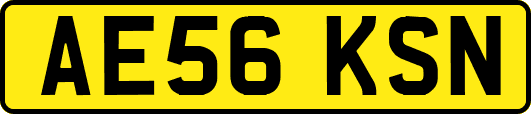 AE56 KSN